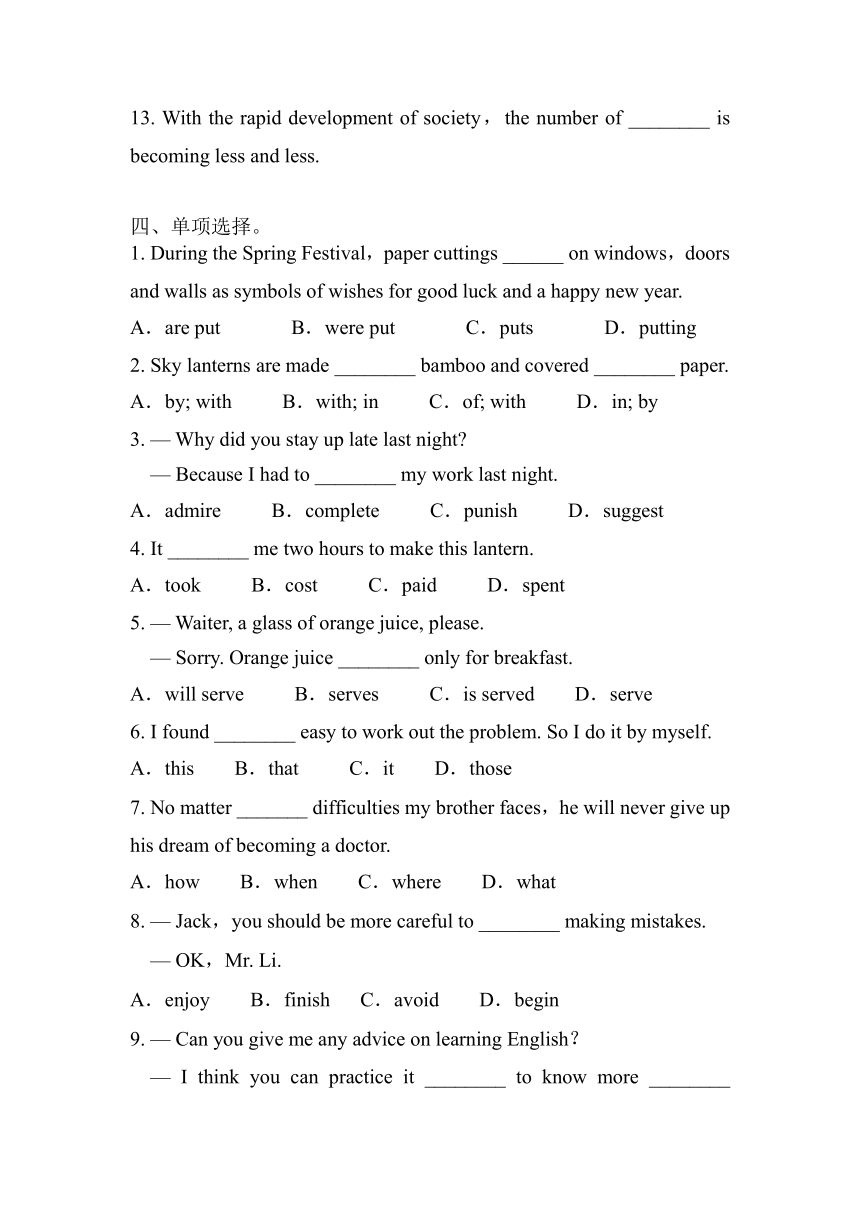 13. With the rapid development of society， the number of ________ is becoming less and less.

四、单项选择。
1. During the Spring Festival，paper cuttings ______ on windows，doors and walls as symbols of wishes for good luck and a happy new year.
A．are put　B．were put　C．puts　D．putting
2. Sky lanterns are made ________ bamboo and covered ________ paper.
A．by; with　B．with; in　C．of; with　D．in; by
3. — Why did you stay up late last night?
— Because I had to ________ my work last night.
A．admire　B．complete　C．punish　D．suggest
4. It ________ me two hours to make this lantern.
A．took　B．cost　C．paid　D．spent
5. — Waiter, a glass of orange juice, please.
— Sorry. Orange juice ________ only for breakfast.
A．will serve　B．serves　C．is served　D．serve
6. I found ________ easy to work out the problem. So I do it by myself.
A．this　B．that　C．it　D．those
7. No matter _______ difficulties my brother faces，he will never give up his dream of becoming a doctor.
A．how　B．when　C．where　D．what
8. — Jack，you should be more careful to ________ making mistakes.
— OK，Mr. Li.
A．enjoy　B．finish　C．avoid　D．begin
9. — Can you give me any advice on learning English？
— I think you can practice it ________ to know more ________